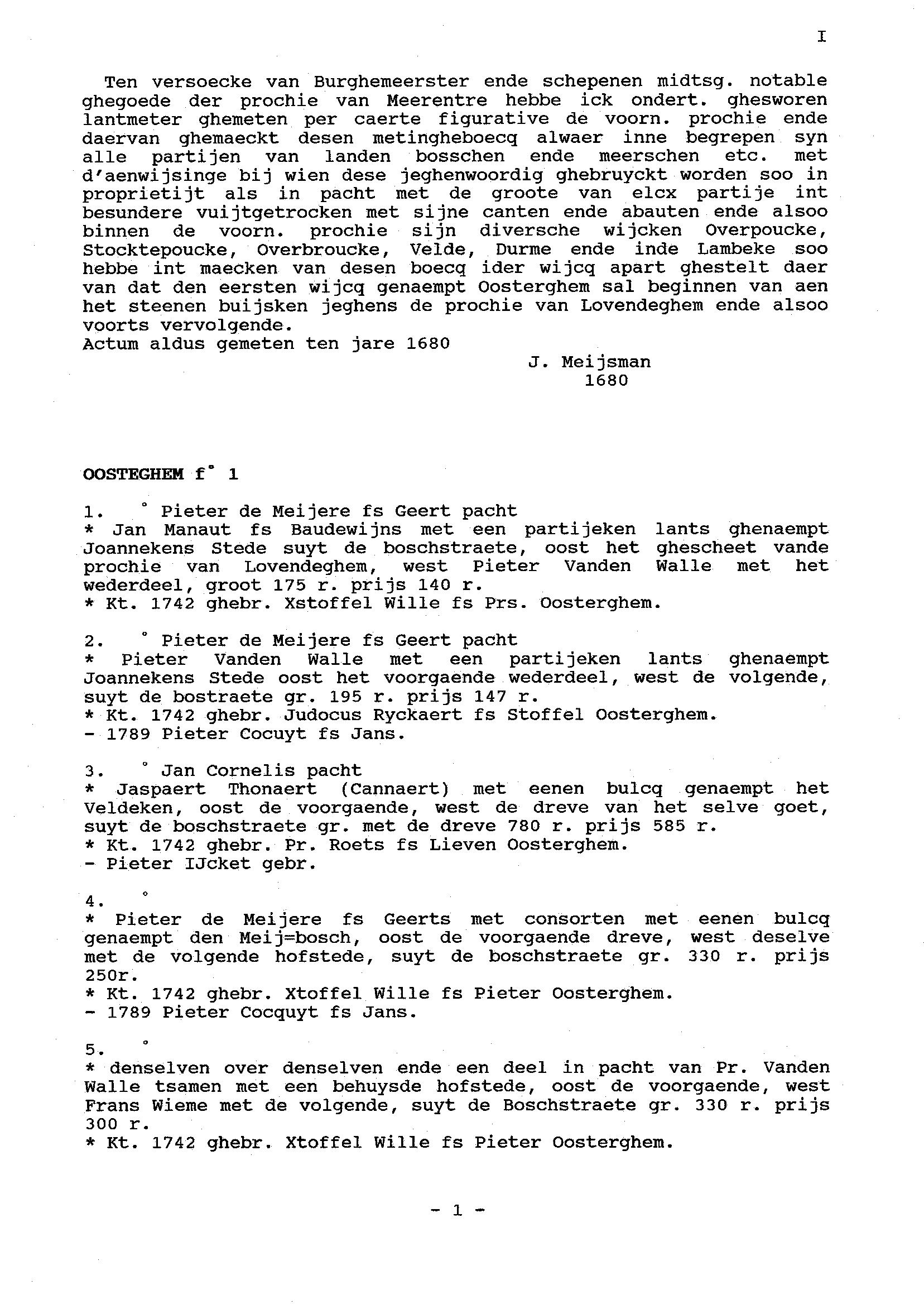 I

Ten versoecke van Burghemeerster ende schepenen midtsg. notable ghegoede der prochie van Meerentre hebbe ick ondert. ghesworen lantmeter ghemeten per caerte figurative de voorn. prochie ende daervan ghemaeckt desen metingheboecq alwaer inne begrepen syn alle partijen van landen bosschen ende meerschen etc. met d'aenwijsinge bij wien dese jeghenwoordig ghebruyckt worden soo in proprietijt als in pacht met de groote van elcx partije int besundere vuijtgetrocken met sijne canten ende abauten ende alsoo binnen de voorn. prochie sijn diversche wijcken Overpoucke, Stocktepoucke, Overbroucke, Velde, Durme ende inde Lambeke soo hebbe int maecken van desen boecq ider wijcq apart ghestelt daer van dat den eersten wijcq genaempt Oosterghem sal beginnen van aen het steenen buijsken jeghens de prochie van Lovendeghem ende alsoo voorts vervolgende.
Actum aldus gemeten ten jare 1680

J. Meijsman
1680

OOSTEGHEM f° 1

1. ° Pieter de Meijere fs Geert pacht
* Jan Manaut fs Baudewijns met een partijeken lants ghenaempt Joannekens Stede suyt de boschstraete, oost het ghescheet vande prochie van Lovendeghem, west Pieter Vanden Walle met het wederdeel, groot 175 r. prijs 140 r.
* Kt. 1742 ghebr. Xstoffel Wille fs Prs. Oosterghem.

2. ° Pieter de Meijere fs Geert pacht
* Pieter Vanden Walle met een partijeken lants ghenaempt Joannekens Stede oost het voorgaende wederdeel, west de volgende, suyt de bostraete gr. 195 r. prijs 147 r.
* Kt. 1742 ghebr. Judocus Ryckaert fs Stoffel Oosterghem.
- 1789 Pieter Cocuyt fs Jans.

3. ° Jan Cornelis pacht
* Jaspaert Thonaert (Cannaert) met eenen bulcq genaempt het Veldeken, oost de voorgaende, west de dreve van het selve goet, suyt de boschstraete gr. met de dreve 780 r. prijs 585 r.
* Kt. 1742 ghebr. Pr. Roets fs Lieven Oosterghem.
- Pieter IJcket gebr.

4. °
* Pieter de Meijere fs Geerts met consorten met eenen bulcq genaempt den Meij=bosch, oost de voorgaende dreve, west deselve met de volgende hofstede, suyt de boschstraete gr. 330 r. prijs 250r.
* Kt. 1742 ghebr. Xtoffel Wille fs Pieter Oosterghem.
- 1789 Pieter Cocquyt fs Jans.

5. °
* denselven over denselven ende een deel in pacht van Pr. Vanden Walle tsamen met een behuysde hofstede, oost de voorgaende, west Frans Wieme met de volgende, suyt de Boschstraete gr. 330 r. prijs 300 r.
* Kt. 1742 ghebr. Xtoffel Wille fs Pieter Oosterghem.

- 1 -